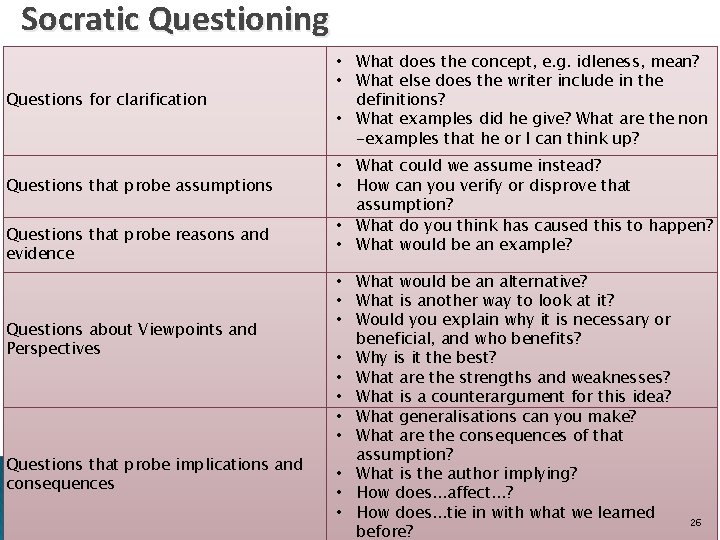 Socratic Questioning

| | |
|---|---|
| Questions for clarification | • What does the concept, e.g. idleness, mean? • What else does the writer include in the definitions? • What examples did he give? What are the non -examples that he or I can think up? |
| Questions that probe assumptions | • What could we assume instead? • How can you verify or disprove that assumption? |
| Questions that probe reasons and evidence | • What do you think has caused this to happen? • What would be an example? |
| Questions about Viewpoints and Perspectives | • What would be an alternative? • What is another way to look at it? • Would you explain why it is necessary or beneficial, and who benefits? • Why is it the best? • What are the strengths and weaknesses? • What is a counterargument for this idea? |
| Questions that probe implications and consequences | • What generalisations can you make? • What are the consequences of that assumption? • What is the author implying? • How does...affect...? • How does...tie in with what we learned before? |

26